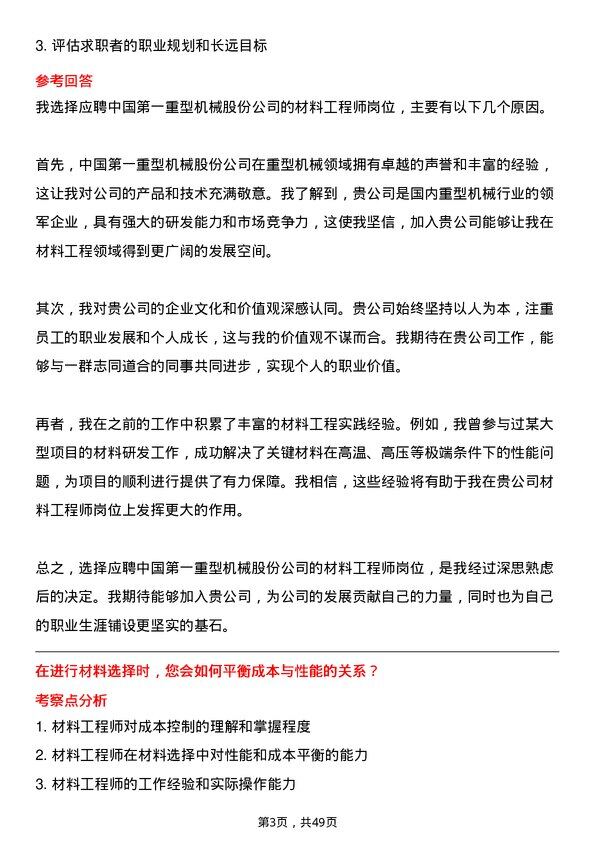 3. 评估求职者的职业规划和长远目标

参考回答

我选择应聘中国第一重型机械股份公司的材料工程师岗位，主要有以下几个原因。

首先，中国第一重型机械股份公司在重型机械领域拥有卓越的声誉和丰富的经验，这让我对公司的产品和技术充满敬意。我了解到，贵公司是国内重型机械行业的领军企业，具有强大的研发能力和市场竞争力，这使我坚信，加入贵公司能够让我在材料工程领域得到更广阔的发展空间。

其次，我对贵公司的企业文化和价值观深感认同。贵公司始终坚持以人为本，注重员工的职业发展和个人成长，这与我的价值观不谋而合。我期待在贵公司工作，能够与一群志同道合的同事共同进步，实现个人的职业价值。

再者，我在之前的工作中积累了丰富的材料工程实践经验。例如，我曾参与过某大型项目的材料研发工作，成功解决了关键材料在高温、高压等极端条件下的性能问题，为项目的顺利进行提供了有力保障。我相信，这些经验将有助于我在贵公司材料工程师岗位上发挥更大的作用。

总之，选择应聘中国第一重型机械股份公司的材料工程师岗位，是我经过深思熟虑后的决定。我期待能够加入贵公司，为公司的发展贡献自己的力量，同时也为自己的职业生涯铺设更坚实的基石。

在进行材料选择时，您会如何平衡成本与性能的关系？

考察点分析

1. 材料工程师对成本控制的理解和掌握程度

2. 材料工程师在材料选择中对性能和成本平衡的能力

3. 材料工程师的工作经验和实际操作能力

第3页，共49页